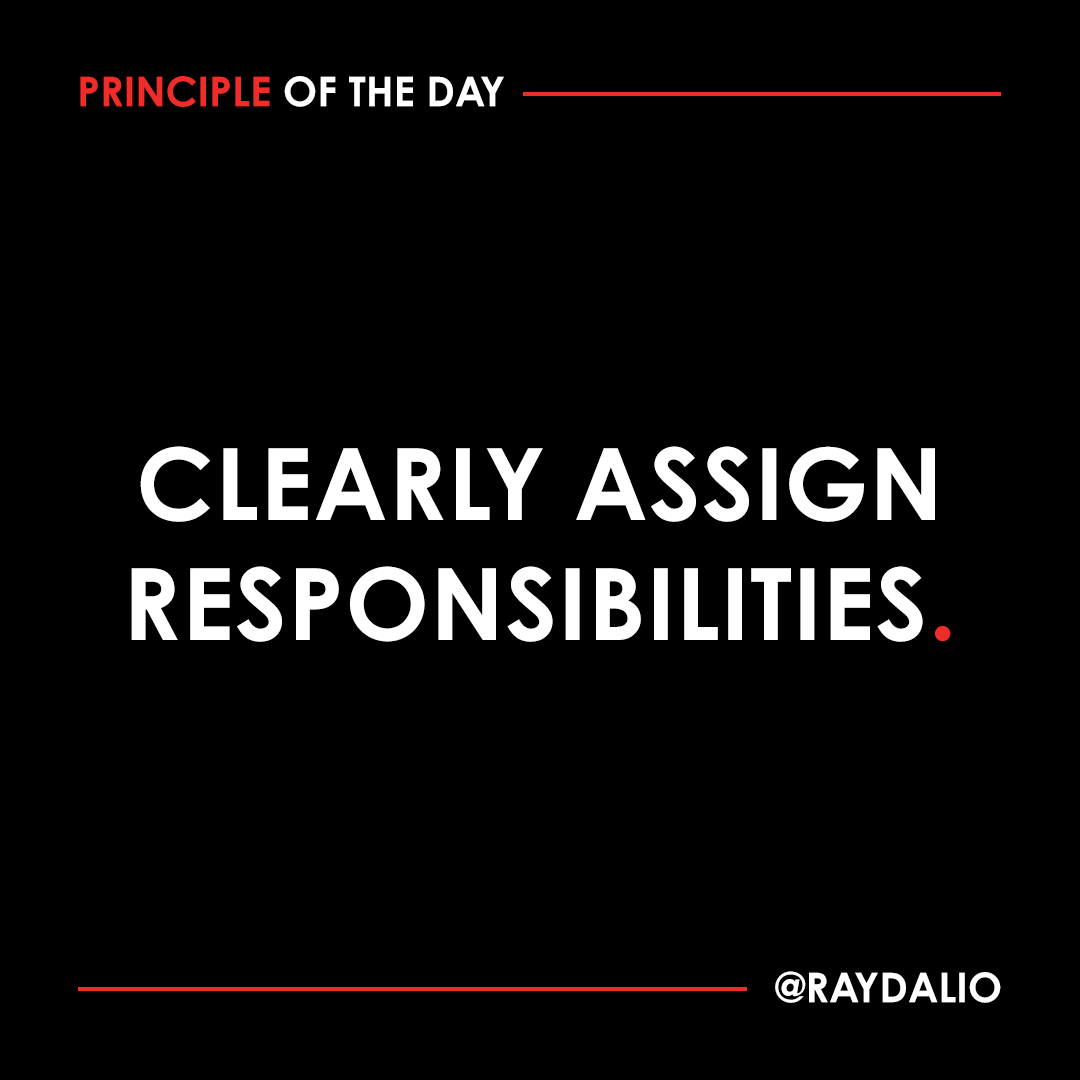 PRINCIPLE OF THE DAY

CLEARLY ASSIGN RESPONSIBILITIES.

@RAYDALIO